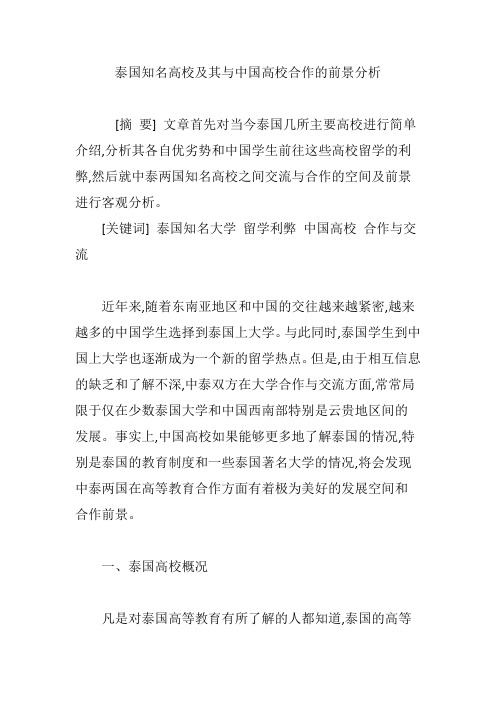 泰国知名高校及其与中国高校合作的前景分析

[摘 要] 文章首先对当今泰国几所主要高校进行简单介绍,分析其各自优劣势和中国学生前往这些高校留学的利弊,然后就中泰两国知名高校之间交流与合作的空间及前景进行客观分析。

[关键词] 泰国知名大学 留学利弊 中国高校 合作与交流

近年来,随着东南亚地区和中国的交往越来越紧密,越来越多的中国学生选择到泰国上大学。与此同时,泰国学生到中国上大学也逐渐成为一个新的留学热点。但是,由于相互信息的缺乏和了解不深,中泰双方在大学合作与交流方面,常常局限于仅在少数泰国大学和中国西南部特别是云贵地区间的发展。事实上,中国高校如果能够更多地了解泰国的情况,特别是泰国的教育制度和一些泰国著名大学的情况,将会发现中泰两国在高等教育合作方面有着极为美好的发展空间和合作前景。

一、泰国高校概况

凡是对泰国高等教育有所了解的人都知道,泰国的高等